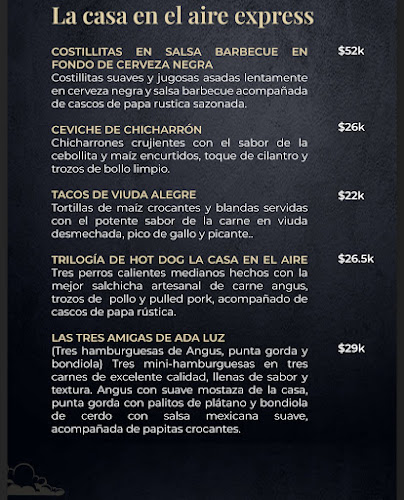 La casa en el aire express

COSTILLITAS EN SALSA BARBECUE EN FONDO DE CERVEZA NEGRA
$52k
Costillitas suaves y jugosas asadas lentamente en cerveza negra y salsa barbecue acompañada de cascos de papa rustica sazonada.

CEVICHE DE CHICHARRÓN
$26k
Chicharrones crujientes con el sabor de la cebollita y maíz encurtidos, toque de cilantro y trozos de bollo limpio.

TACOS DE VIUDA ALEGRE
$22k
Tortillas de maíz crocantes y blandas servidas con el potente sabor de la carne en viuda desmechada, pico de gallo y picante..

TRILOGÍA DE HOT DOG LA CASA EN EL AIRE
$26.5k
Tres perros calientes medianos hechos con la mejor salchicha artesanal de carne angus, trozos de pollo y pulled pork, acompañado de cascos de papa rústica.

LAS TRES AMIGAS DE ADA LUZ
$29k
(Tres hamburguesas de Angus, punta gorda y bondiola) Tres mini-hamburguesas en tres carnes de excelente calidad, llenas de sabor y textura. Angus con suave mostaza de la casa, punta gorda con palitos de plátano y bondiola de cerdo con salsa mexicana suave, acompañada de papitas crocantes.